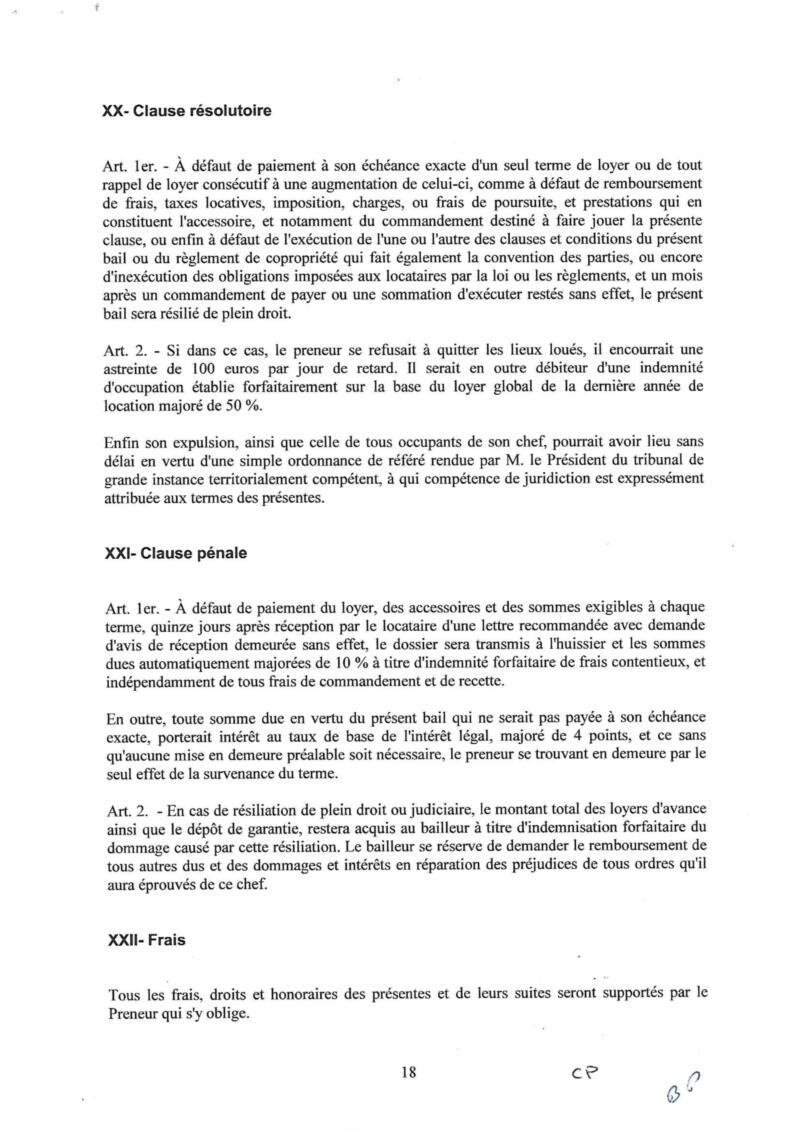 XX- Clause résolutoire

Art. 1er. - À défaut de paiement à son échéance exacte d'un seul terme de loyer ou de tout rappel de loyer consécutif à une augmentation de celui-ci, comme à défaut de remboursement de frais, taxes locatives, imposition, charges, ou frais de poursuite, et prestations qui en constituent l'accessoire, et notamment du commandement destiné à faire jouer la présente clause, ou enfin à défaut de l'exécution de l'une ou l'autre des clauses et conditions du présent bail ou du règlement de copropriété qui fait également la convention des parties, ou encore d'inexécution des obligations imposées aux locataires par la loi ou les règlements, et un mois après un commandement de payer ou une sommation d'exécuter restés sans effet, le présent bail sera résilié de plein droit.

Art. 2. - Si dans ce cas, le preneur se refusait à quitter les lieux loués, il encourrait une astreinte de 100 euros par jour de retard. Il serait en outre débiteur d'une indemnité d'occupation établie forfaitairement sur la base du loyer global de la dernière année de location majoré de 50 %.

Enfin son expulsion, ainsi que celle de tous occupants de son chef, pourrait avoir lieu sans délai en vertu d'une simple ordonnance de référé rendue par M. le Président du tribunal de grande instance territorialement compétent, à qui compétence de juridiction est expressément attribuée aux termes des présentes.

XXI- Clause pénale

Art. 1er. - À défaut de paiement du loyer, des accessoires et des sommes exigibles à chaque terme, quinze jours après réception par le locataire d'une lettre recommandée avec demande d'avis de réception demeurée sans effet, le dossier sera transmis à l'huissier et les sommes dues automatiquement majorées de 10 % à titre d'indemnité forfaitaire de frais contentieux, et indépendamment de tous frais de commandement et de recette.

En outre, toute somme due en vertu du présent bail qui ne serait pas payée à son échéance exacte, porterait intérêt au taux de base de l'intérêt légal, majoré de 4 points, et ce sans qu'aucune mise en demeure préalable soit nécessaire, le preneur se trouvant en demeure par le seul effet de la survenance du terme.

Art. 2. - En cas de résiliation de plein droit ou judiciaire, le montant total des loyers d'avance ainsi que le dépôt de garantie, restera acquis au bailleur à titre d'indemnisation forfaitaire du dommage causé par cette résiliation. Le bailleur se réserve de demander le remboursement de tous autres dus et des dommages et intérêts en réparation des préjudices de tous ordres qu'il aura éprouvés de ce chef.

XXII- Frais

Tous les frais, droits et honoraires des présentes et de leurs suites seront supportés par le Preneur qui s'y oblige.

18

CP

BP